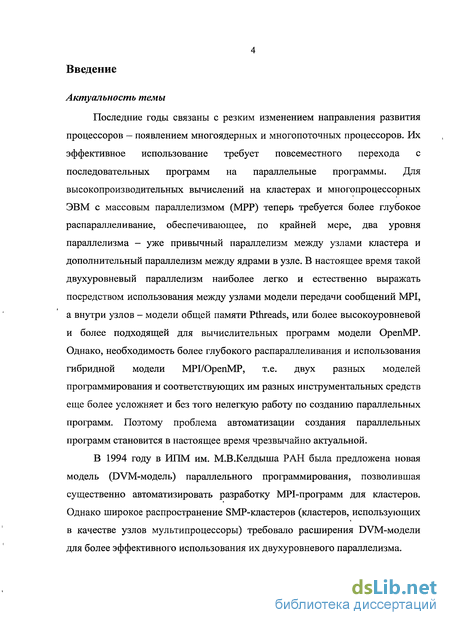 4

Введение

Актуальность темы

Последние годы связаны с резким изменением направления развития процессоров – появлением многоядерных и многопоточных процессоров. Их эффективное использование требует повсеместного перехода с последовательных программ на параллельные программы. Для высокопроизводительных вычислений на кластерах и многопроцессорных ЭВМ с массовым параллелизмом (MPP) теперь требуется более глубокое распараллеливание, обеспечивающее, по крайней мере, два уровня параллелизма – уже привычный параллелизм между узлами кластера и дополнительный параллелизм между ядрами в узле. В настоящее время такой двухуровневый параллелизм наиболее легко и естественно выражать посредством использования между узлами модели передачи сообщений MPI, а внутри узлов – модели общей памяти Pthreads, или более высокоуровневой и более подходящей для вычислительных программ модели OpenMP. Однако, необходимость более глубокого распараллеливания и использования гибридной модели MPI/OpenMP, т.е. двух разных моделей программирования и соответствующих им разных инструментальных средств еще более усложняет и без того нелегкую работу по созданию параллельных программ. Поэтому проблема автоматизации создания параллельных программ становится в настоящее время чрезвычайно актуальной.

В 1994 году в ИПМ им. М.В.Келдыша РАН была предложена новая модель (DVM-модель) параллельного программирования, позволившая существенно автоматизировать разработку MPI-программ для кластеров. Однако широкое распространение SMP-кластеров (кластеров, использующих в качестве узлов мультипроцессоры) требовало расширения DVM-модели для более эффективного использования их двухуровневого параллелизма.

dsLib.net
библиотека диссертаций